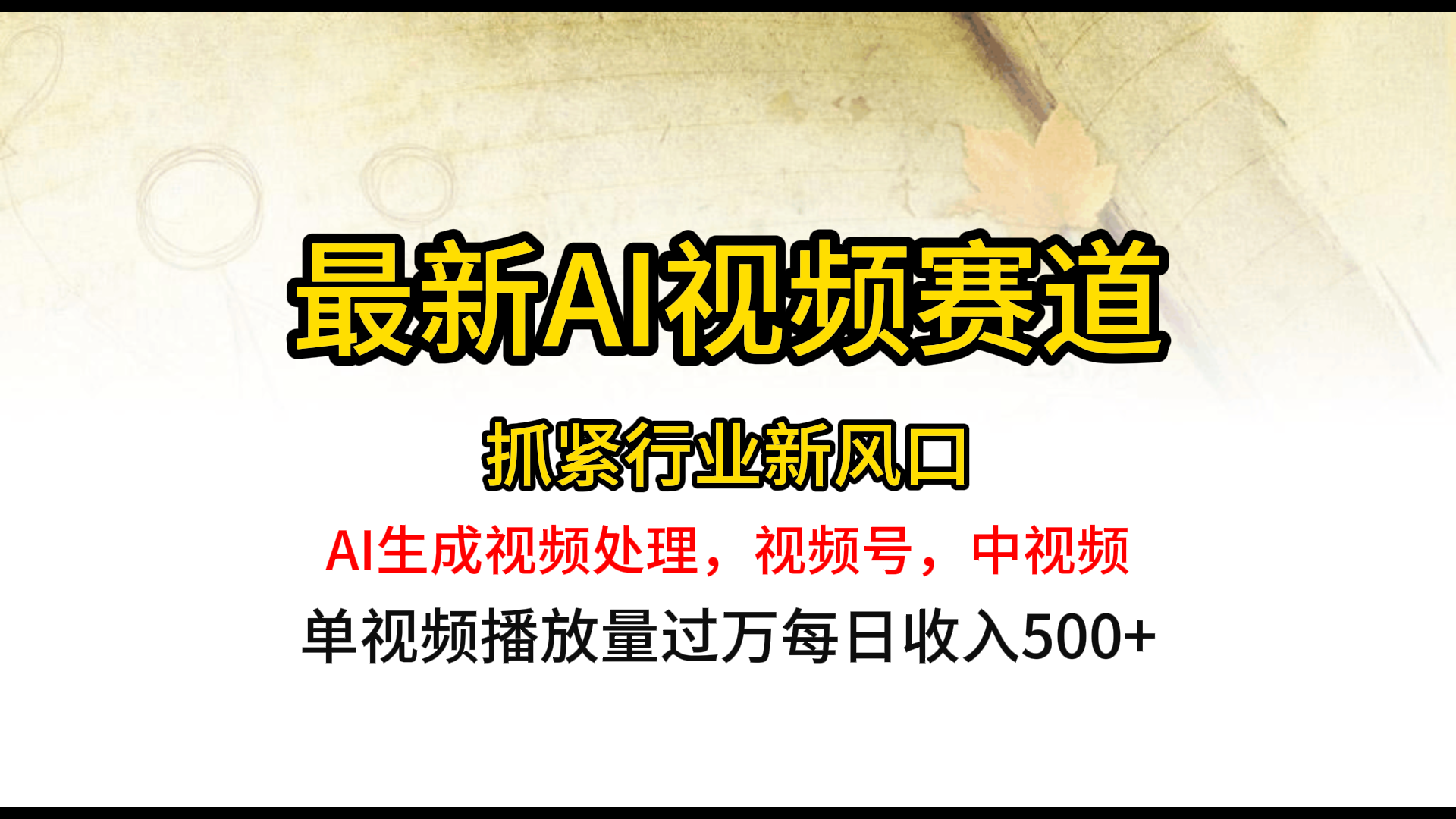 最新AI视频赛道

抓紧行业新风口

AI生成视频处理，视频号，中视频

单视频播放量过万每日收入500+